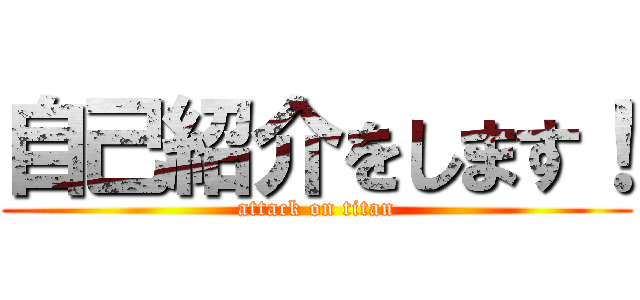 自己紹介をします！
attack on titan